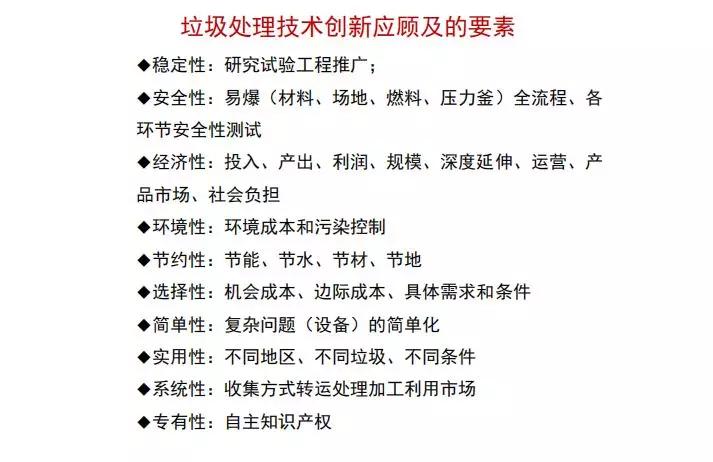 垃圾处理技术创新应顾及的要素

◆稳定性：研究试验工程推广；

◆安全性：易爆（材料、场地、燃料、压力釜）全流程、各环节安全性测试

◆经济性：投入、产出、利润、规模、深度延伸、运营、产品市场、社会负担

◆环境性：环境成本和污染控制

◆节约性：节能、节水、节材、节地

◆选择性：机会成本、边际成本、具体需求和条件

◆简单性：复杂问题（设备）的简单化

◆实用性：不同地区、不同垃圾、不同条件

◆系统性：收集方式转运处理加工利用市场

◆专有性：自主知识产权